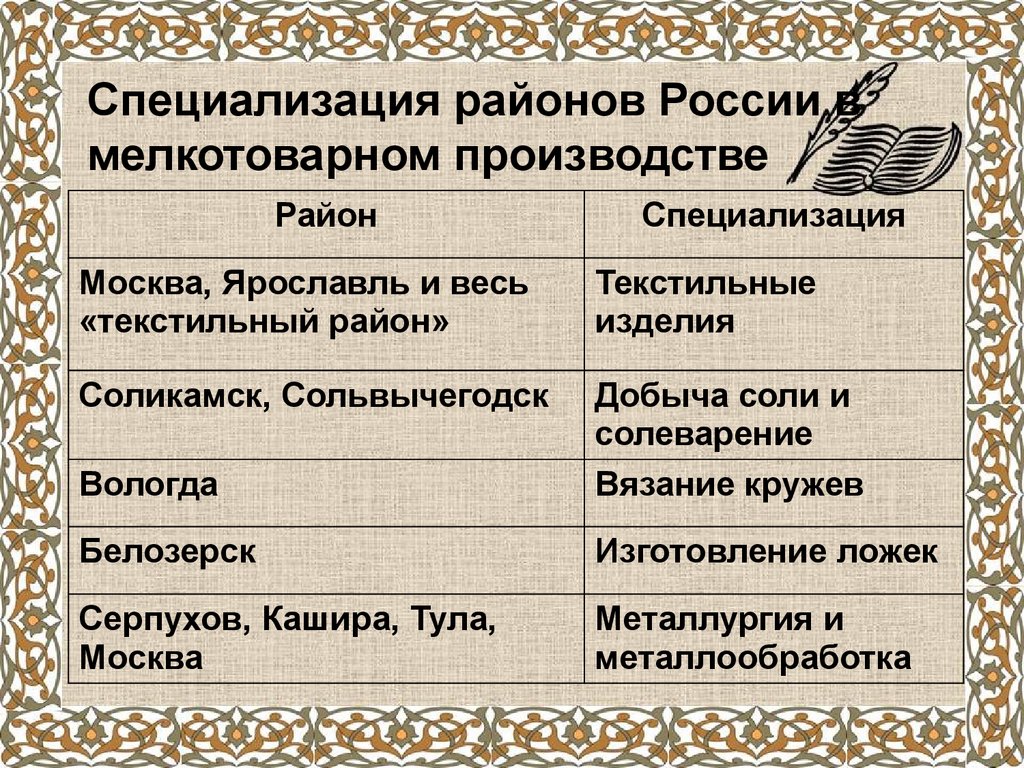 Специализация районов России в мелкотоварном производстве

| Район | Специализация |
|---|---|
| Москва, Ярославль и весь «текстильный район» | Текстильные изделия |
| Соликамск, Сольвычегодск | Добыча соли и солеварение |
| Вологда | Вязание кружев |
| Белозерск | Изготовление ложек |
| Серпухов, Кашира, Тула, Москва | Металлургия и металлообработка |